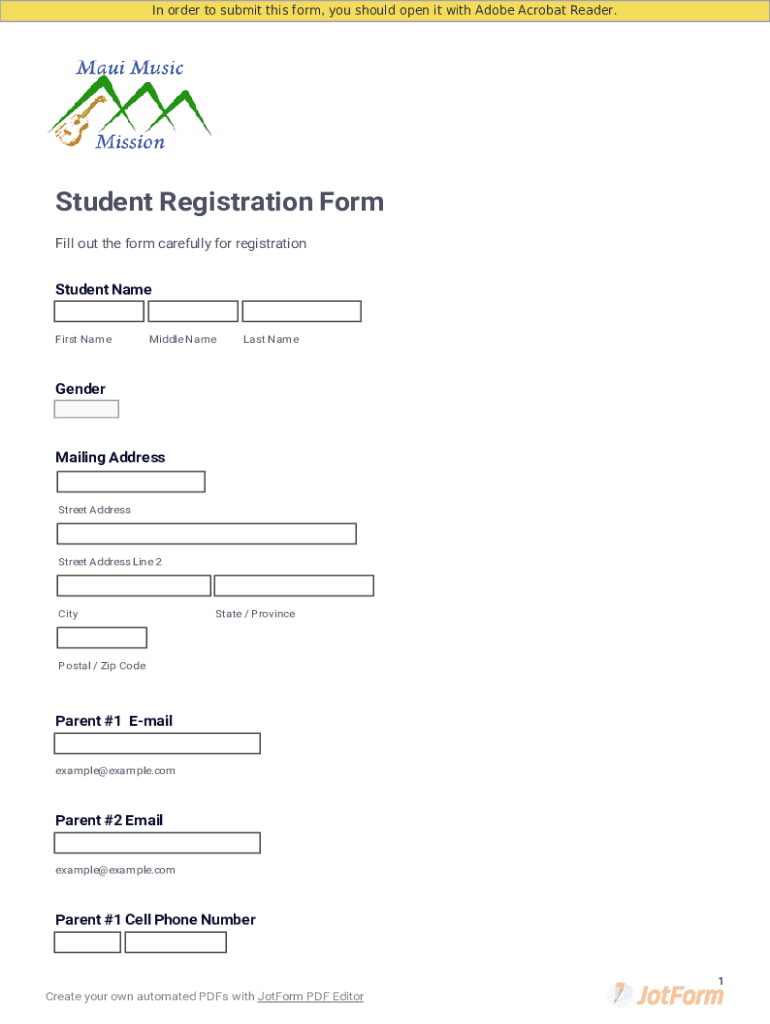 In order to submit this form, you should open it with Adobe Acrobat Reader.

Maui Music Mission

Student Registration Form

Fill out the form carefully for registration

Student Name

First Name

Middle Name

Last Name

Gender

Mailing Address

Street Address

Street Address Line 2

City

State / Province

Postal / Zip Code

Parent #1 E-mail

example@example.com

Parent #2 Email

example@example.com

Parent #1 Cell Phone Number

1

Create your own automated PDFs with JotForm PDF Editor

JotForm